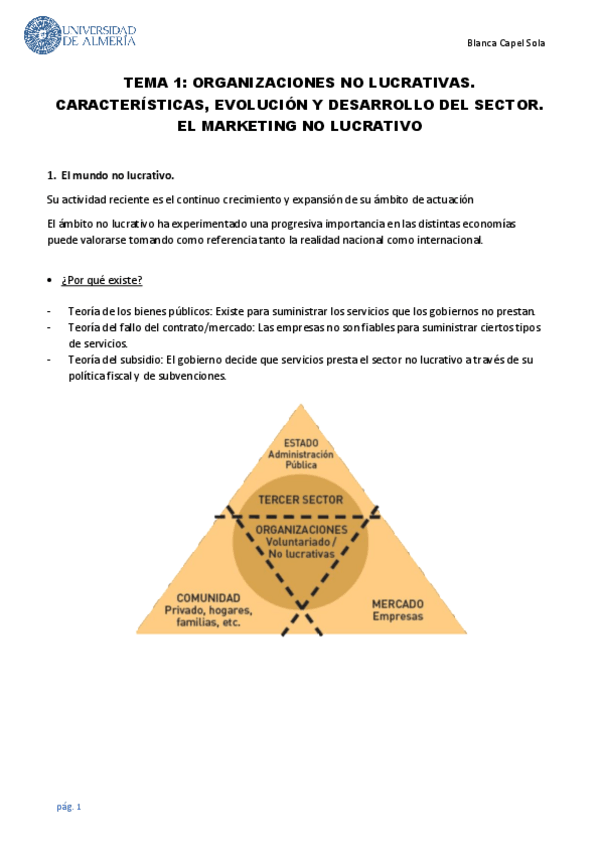 UNIVERSIDAD DE ALMERÍA

Blanca Capel Sola

TEMA 1: ORGANIZACIONES NO LUCRATIVAS. CARACTERÍSTICAS, EVOLUCIÓN Y DESARROLLO DEL SECTOR. EL MARKETING NO LUCRATIVO

1. El mundo no lucrativo.

Su actividad reciente es el continuo crecimiento y expansión de su ámbito de actuación

El ámbito no lucrativo ha experimentado una progresiva importancia en las distintas economías puede valorarse tomando como referencia tanto la realidad nacional como internacional.

• ¿Por qué existe?

- Teoría de los bienes públicos: Existe para suministrar los servicios que los gobiernos no prestan.
- Teoría del fallo del contrato/mercado: Las empresas no son fiables para suministrar ciertos tipos de servicios.
- Teoría del subsidio: El gobierno decide que servicios presta el sector no lucrativo a través de su política fiscal y de subvenciones.

ESTADO
Administración Pública

TERCER SECTOR

ORGANIZACIONES
Voluntariado / No lucrativas

COMUNIDAD
Privado, hogares, familias, etc.

MERCADO
Empresas

pág. 1